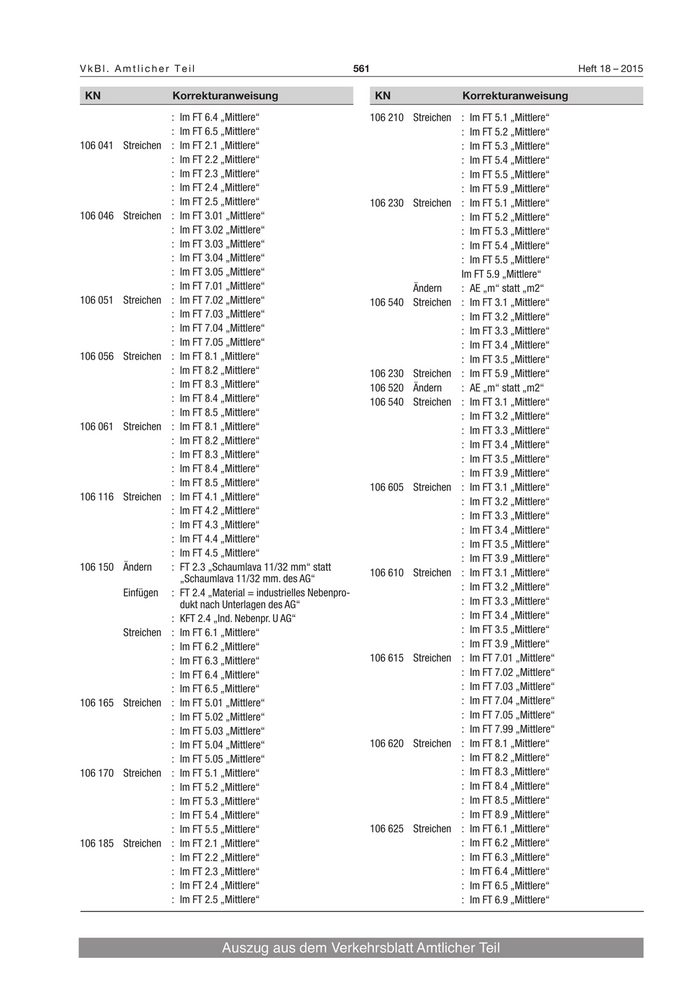 VkBl. Amtlicher Teil 561 Heft 18 – 2015

| KN | | Korrekturanweisung |
|---|---|---|
| | | : Im FT 6.4 „Mittlere“ |
| | | : Im FT 6.5 „Mittlere“ |
| 106 041 | Streichen | : Im FT 2.1 „Mittlere“ |
| | | : Im FT 2.2 „Mittlere“ |
| | | : Im FT 2.3 „Mittlere“ |
| | | : Im FT 2.4 „Mittlere“ |
| | | : Im FT 2.5 „Mittlere“ |
| 106 046 | Streichen | : Im FT 3.01 „Mittlere“ |
| | | : Im FT 3.02 „Mittlere“ |
| | | : Im FT 3.03 „Mittlere“ |
| | | : Im FT 3.04 „Mittlere“ |
| | | : Im FT 3.05 „Mittlere“ |
| | | : Im FT 7.01 „Mittlere“ |
| 106 051 | Streichen | : Im FT 7.02 „Mittlere“ |
| | | : Im FT 7.03 „Mittlere“ |
| | | : Im FT 7.04 „Mittlere“ |
| | | : Im FT 7.05 „Mittlere“ |
| 106 056 | Streichen | : Im FT 8.1 „Mittlere“ |
| | | : Im FT 8.2 „Mittlere“ |
| | | : Im FT 8.3 „Mittlere“ |
| | | : Im FT 8.4 „Mittlere“ |
| | | : Im FT 8.5 „Mittlere“ |
| 106 061 | Streichen | : Im FT 8.1 „Mittlere“ |
| | | : Im FT 8.2 „Mittlere“ |
| | | : Im FT 8.3 „Mittlere“ |
| | | : Im FT 8.4 „Mittlere“ |
| | | : Im FT 8.5 „Mittlere“ |
| 106 116 | Streichen | : Im FT 4.1 „Mittlere“ |
| | | : Im FT 4.2 „Mittlere“ |
| | | : Im FT 4.3 „Mittlere“ |
| | | : Im FT 4.4 „Mittlere“ |
| | | : Im FT 4.5 „Mittlere“ |
| 106 150 | Ändern | : FT 2.3 „Schaumlava 11/32 mm“ statt „Schaumlava 11/32 mm. des AG“ |
| | Einfügen | : FT 2.4 „Material = industrielles Nebenprodukt nach Unterlagen des AG“ |
| | | : KFT 2.4 „Ind. Nebenpr. U AG“ |
| | Streichen | : Im FT 6.1 „Mittlere“ |
| | | : Im FT 6.2 „Mittlere“ |
| | | : Im FT 6.3 „Mittlere“ |
| | | : Im FT 6.4 „Mittlere“ |
| | | : Im FT 6.5 „Mittlere“ |
| 106 165 | Streichen | : Im FT 5.01 „Mittlere“ |
| | | : Im FT 5.02 „Mittlere“ |
| | | : Im FT 5.03 „Mittlere“ |
| | | : Im FT 5.04 „Mittlere“ |
| | | : Im FT 5.05 „Mittlere“ |
| 106 170 | Streichen | : Im FT 5.1 „Mittlere“ |
| | | : Im FT 5.2 „Mittlere“ |
| | | : Im FT 5.3 „Mittlere“ |
| | | : Im FT 5.4 „Mittlere“ |
| | | : Im FT 5.5 „Mittlere“ |
| 106 185 | Streichen | : Im FT 2.1 „Mittlere“ |
| | | : Im FT 2.2 „Mittlere“ |
| | | : Im FT 2.3 „Mittlere“ |
| | | : Im FT 2.4 „Mittlere“ |
| | | : Im FT 2.5 „Mittlere“ |

| KN | | Korrekturanweisung |
|---|---|---|
| 106 210 | Streichen | : Im FT 5.1 „Mittlere“ |
| | | : Im FT 5.2 „Mittlere“ |
| | | : Im FT 5.3 „Mittlere“ |
| | | : Im FT 5.4 „Mittlere“ |
| | | : Im FT 5.5 „Mittlere“ |
| | | : Im FT 5.9 „Mittlere“ |
| 106 230 | Streichen | : Im FT 5.1 „Mittlere“ |
| | | : Im FT 5.2 „Mittlere“ |
| | | : Im FT 5.3 „Mittlere“ |
| | | : Im FT 5.4 „Mittlere“ |
| | | : Im FT 5.5 „Mittlere“ |
| | | Im FT 5.9 „Mittlere“ |
| | Ändern | : AE „m“ statt „m2“ |
| 106 540 | Streichen | : Im FT 3.1 „Mittlere“ |
| | | : Im FT 3.2 „Mittlere“ |
| | | : Im FT 3.3 „Mittlere“ |
| | | : Im FT 3.4 „Mittlere“ |
| | | : Im FT 3.5 „Mittlere“ |
| 106 230 | Streichen | : Im FT 5.9 „Mittlere“ |
| 106 520 | Ändern | : AE „m“ statt „m2“ |
| 106 540 | Streichen | : Im FT 3.1 „Mittlere“ |
| | | : Im FT 3.2 „Mittlere“ |
| | | : Im FT 3.3 „Mittlere“ |
| | | : Im FT 3.4 „Mittlere“ |
| | | : Im FT 3.5 „Mittlere“ |
| | | : Im FT 3.9 „Mittlere“ |
| 106 605 | Streichen | : Im FT 3.1 „Mittlere“ |
| | | : Im FT 3.2 „Mittlere“ |
| | | : Im FT 3.3 „Mittlere“ |
| | | : Im FT 3.4 „Mittlere“ |
| | | : Im FT 3.5 „Mittlere“ |
| | | : Im FT 3.9 „Mittlere“ |
| 106 610 | Streichen | : Im FT 3.1 „Mittlere“ |
| | | : Im FT 3.2 „Mittlere“ |
| | | : Im FT 3.3 „Mittlere“ |
| | | : Im FT 3.4 „Mittlere“ |
| | | : Im FT 3.5 „Mittlere“ |
| | | : Im FT 3.9 „Mittlere“ |
| 106 615 | Streichen | : Im FT 7.01 „Mittlere“ |
| | | : Im FT 7.02 „Mittlere“ |
| | | : Im FT 7.03 „Mittlere“ |
| | | : Im FT 7.04 „Mittlere“ |
| | | : Im FT 7.05 „Mittlere“ |
| | | : Im FT 7.99 „Mittlere“ |
| 106 620 | Streichen | : Im FT 8.1 „Mittlere“ |
| | | : Im FT 8.2 „Mittlere“ |
| | | : Im FT 8.3 „Mittlere“ |
| | | : Im FT 8.4 „Mittlere“ |
| | | : Im FT 8.5 „Mittlere“ |
| | | : Im FT 8.9 „Mittlere“ |
| 106 625 | Streichen | : Im FT 6.1 „Mittlere“ |
| | | : Im FT 6.2 „Mittlere“ |
| | | : Im FT 6.3 „Mittlere“ |
| | | : Im FT 6.4 „Mittlere“ |
| | | : Im FT 6.5 „Mittlere“ |
| | | : Im FT 6.9 „Mittlere“ |

Auszug aus dem Verkehrsblatt Amtlicher Teil